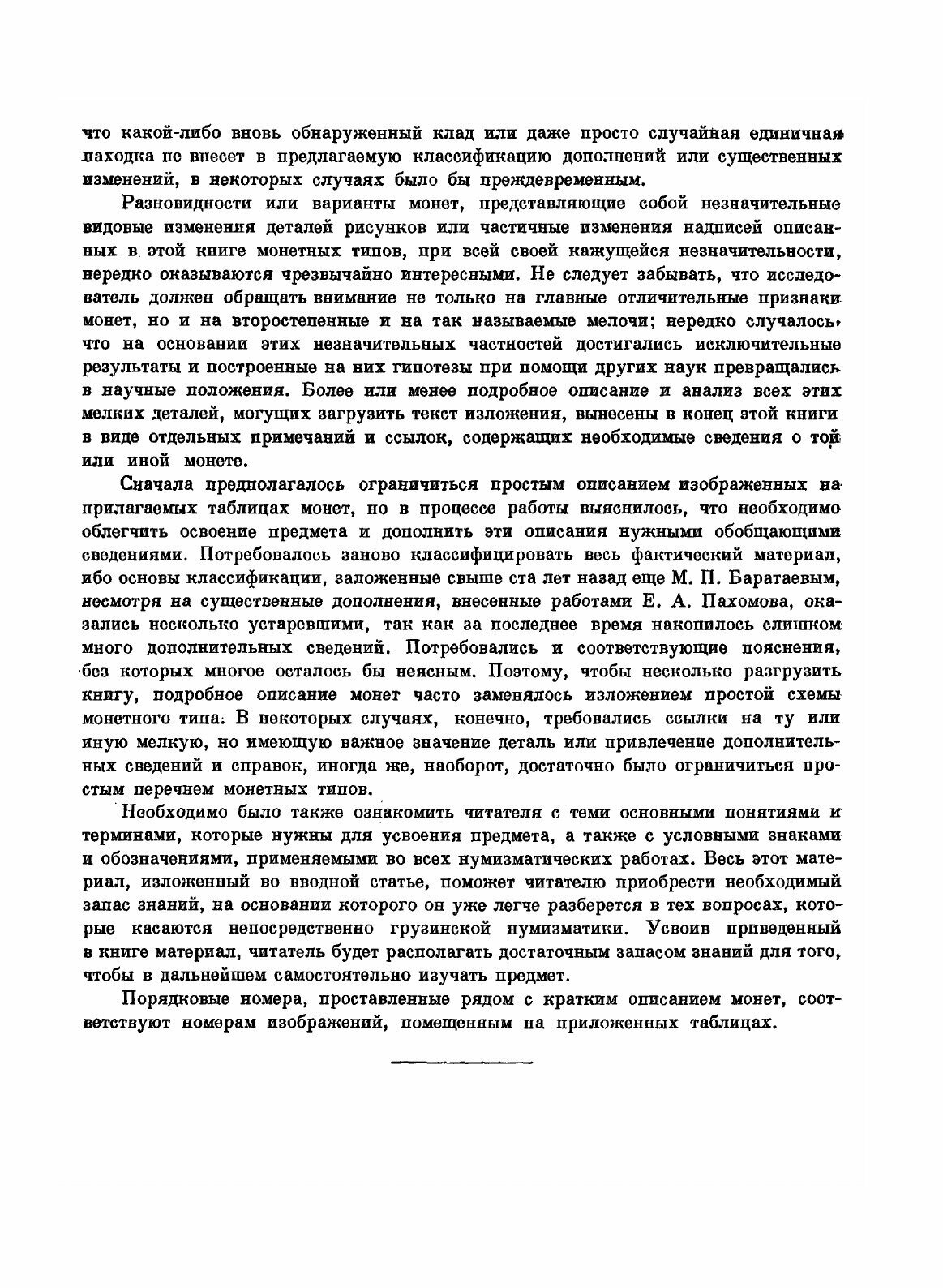 что какой-либо вновь обнаруженный клад или даже просто случайная единичная находка не внесет в предлагаемую классификацию дополнений или существенных изменений, в некоторых случаях было бы преждевременным.

Разновидности или варианты монет, представляющие собой незначительные видовые изменения деталей рисунков или частичные изменения надписей описанных в этой книге монетных типов, при всей своей кажущейся незначительности, нередко оказываются чрезвычайно интересными. Не следует забывать, что исследователь должен обращать внимание не только на главные отличительные признаки монет, но и на второстепенные и на так называемые мелочи; нередко случалось, что на основании этих незначительных частностей достигались исключительные результаты и построенные на них гипотезы при помощи других наук превращались в научные положения. Более или менее подробное описание и анализ всех этих мелких деталей, могущих загрузить текст изложения, вынесены в конец этой книги в виде отдельных примечаний и ссылок, содержащих необходимые сведения о той или иной монете.

Сначала предполагалось ограничиться простым описанием изображенных на прилагаемых таблицах монет, но в процессе работы выяснилось, что необходимо облегчить освоение предмета и дополнить эти описания нужными обобщающими сведениями. Потребовалось заново классифицировать весь фактический материал, ибо основы классификации, заложенные свыше ста лет назад еще М. П. Баратаевым, несмотря на существенные дополнения, внесенные работами Е. А. Пахомова, оказались несколько устаревшими, так как за последнее время накопилось слишком много дополнительных сведений. Потребовались и соответствующие пояснения, без которых многое осталось бы неясным. Поэтому, чтобы несколько разгрузить книгу, подробное описание монет часто заменялось изложением простой схемы монетного типа. В некоторых случаях, конечно, требовались ссылки на ту или иную мелкую, но имеющую важное значение деталь или привлечение дополнительных сведений и справок, иногда же, наоборот, достаточно было ограничиться простым перечнем монетных типов.

Необходимо было также ознакомить читателя с теми основными понятиями и терминами, которые нужны для усвоения предмета, а также с условными знаками и обозначениями, применяемыми во всех нумизматических работах. Весь этот материал, изложенный во вводной статье, поможет читателю приобрести необходимый запас знаний, на основании которого он уже легче разберется в тех вопросах, которые касаются непосредственно грузинской нумизматики. Усвоив приведенный в книге материал, читатель будет располагать достаточным запасом знаний для того, чтобы в дальнейшем самостоятельно изучать предмет.

Порядковые номера, проставленные рядом с кратким описанием монет, соответствуют номерам изображений, помещенным на приложенных таблицах.